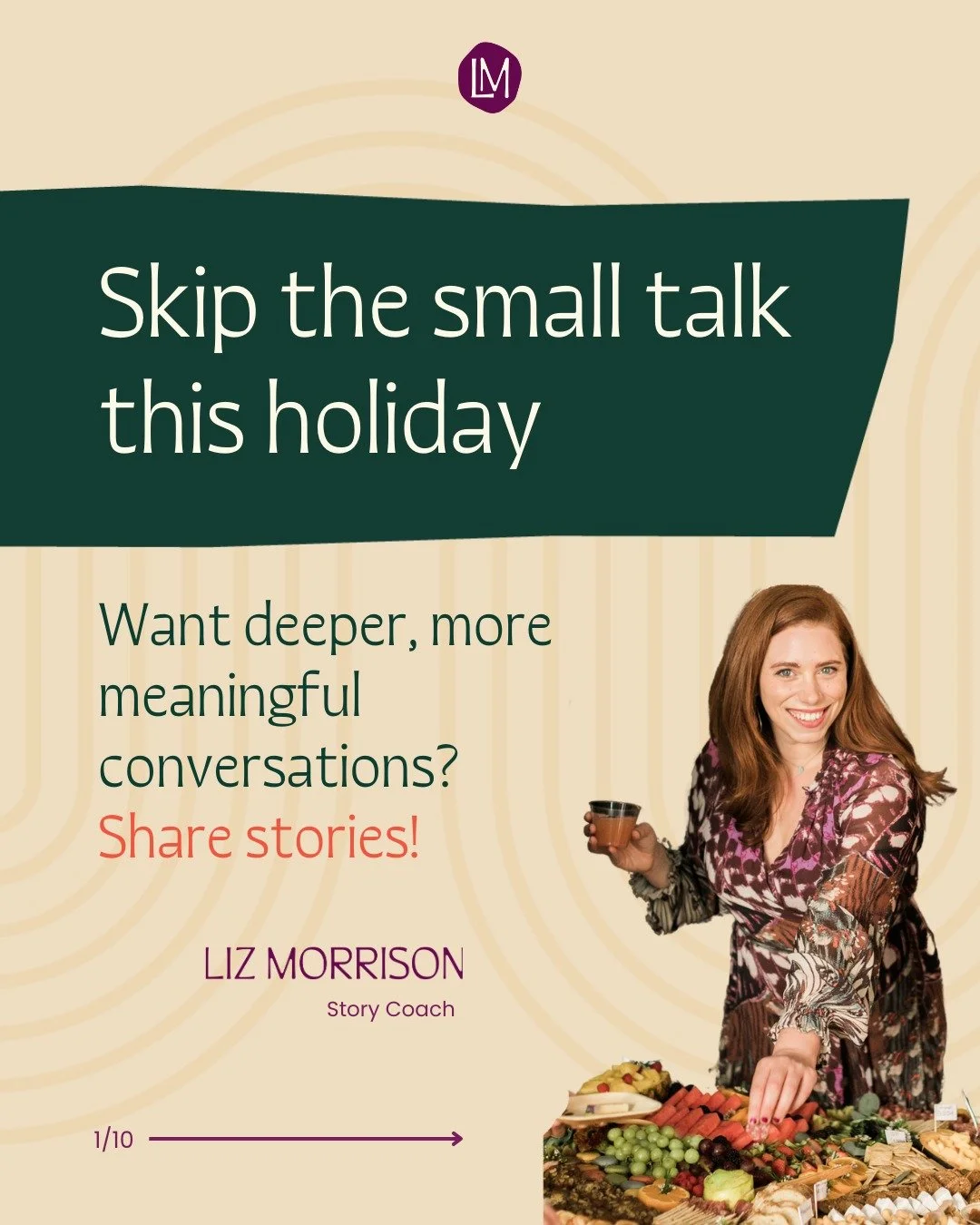 LM

Skip the small talk this holiday

Want deeper, more meaningful conversations? Share stories!

LIZ MORRISON
Story Coach

1/10